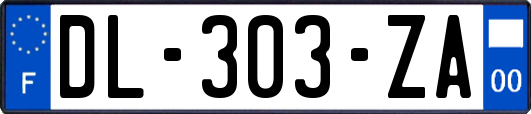 F

DL-303-ZA

00